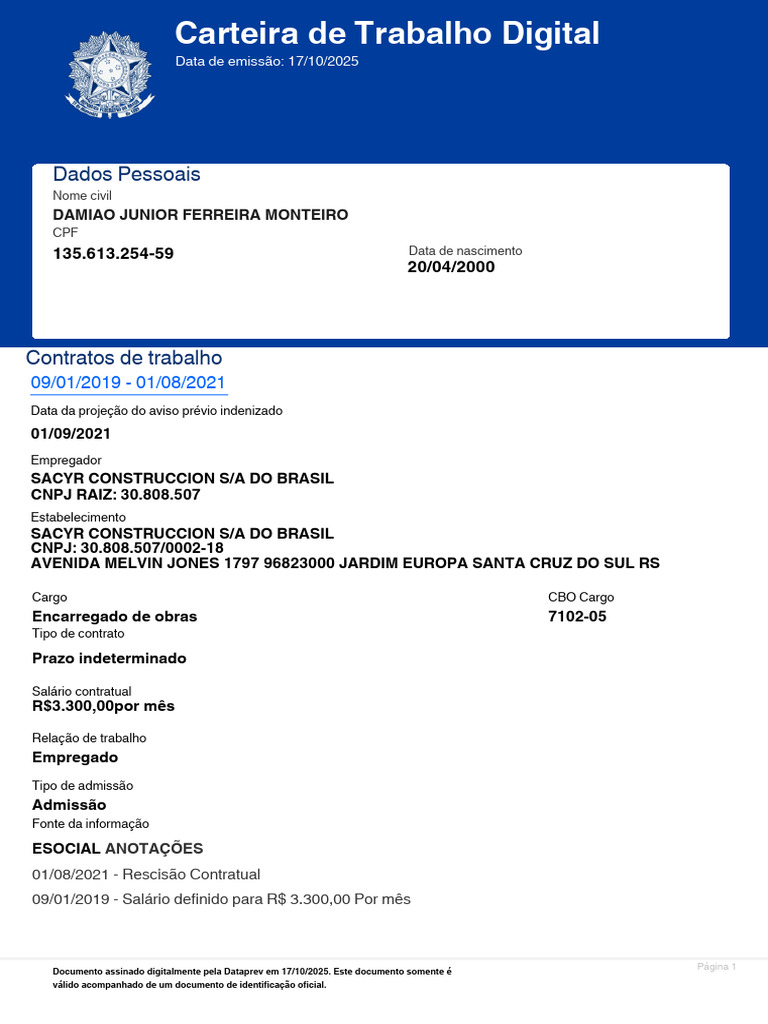 Carteira de Trabalho Digital
Data de emissão: 17/10/2025

Dados Pessoais
Nome civil
DAMIAO JUNIOR FERREIRA MONTEIRO
CPF
135.613.254-59

Data de nascimento
20/04/2000

Contratos de trabalho
09/01/2019 - 01/08/2021

Data da projeção do aviso prévio indenizado
01/09/2021

Empregador
SACYR CONSTRUCCION S/A DO BRASIL
CNPJ RAIZ: 30.808.507

Estabelecimento
SACYR CONSTRUCCION S/A DO BRASIL
CNPJ: 30.808.507/0002-18
AVENIDA MELVIN JONES 1797 96823000 JARDIM EUROPA SANTA CRUZ DO SUL RS

Cargo
Encarregado de obras

CBO Cargo
7102-05

Tipo de contrato
Prazo indeterminado

Salário contratual
R$3.300,00por mês

Relação de trabalho
Empregado

Tipo de admissão
Admissão

Fonte da informação
ESOCIAL ANOTAÇÕES
01/08/2021 - Rescisão Contratual
09/01/2019 - Salário definido para R$ 3.300,00 Por mês

Documento assinado digitalmente pela Dataprev em 17/10/2025. Este documento somente é válido acompanhado de um documento de identificação oficial.

Página 1